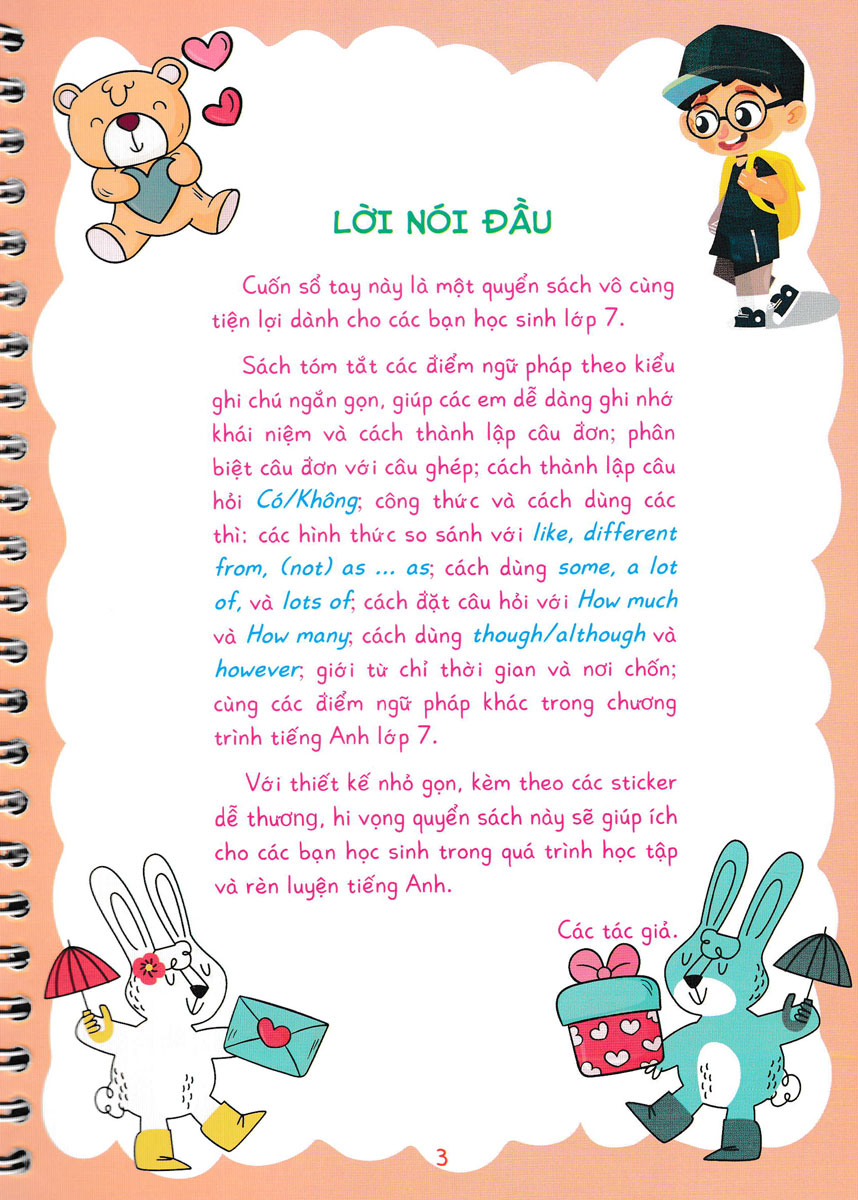 LỜI NÓI ĐẦU

Cuốn sổ tay này là một quyển sách vô cùng tiện lợi dành cho các bạn học sinh lớp 7.

Sách tóm tắt các điểm ngữ pháp theo kiểu ghi chú ngắn gọn, giúp các em dễ dàng ghi nhớ khái niệm và cách thành lập câu đơn; phân biệt câu đơn với câu ghép; cách thành lập câu hỏi Có/Không; công thức và cách dùng các thì: các hình thức so sánh với like, different from, (not) as ... as; cách dùng some, a lot of, và lots of; cách đặt câu hỏi với How much và How many; cách dùng though/although và however; giới từ chỉ thời gian và nơi chốn; cùng các điểm ngữ pháp khác trong chương trình tiếng Anh lớp 7.

Với thiết kế nhỏ gọn, kèm theo các sticker dễ thương, hi vọng quyển sách này sẽ giúp ích cho các bạn học sinh trong quá trình học tập và rèn luyện tiếng Anh.

Các tác giả.

3